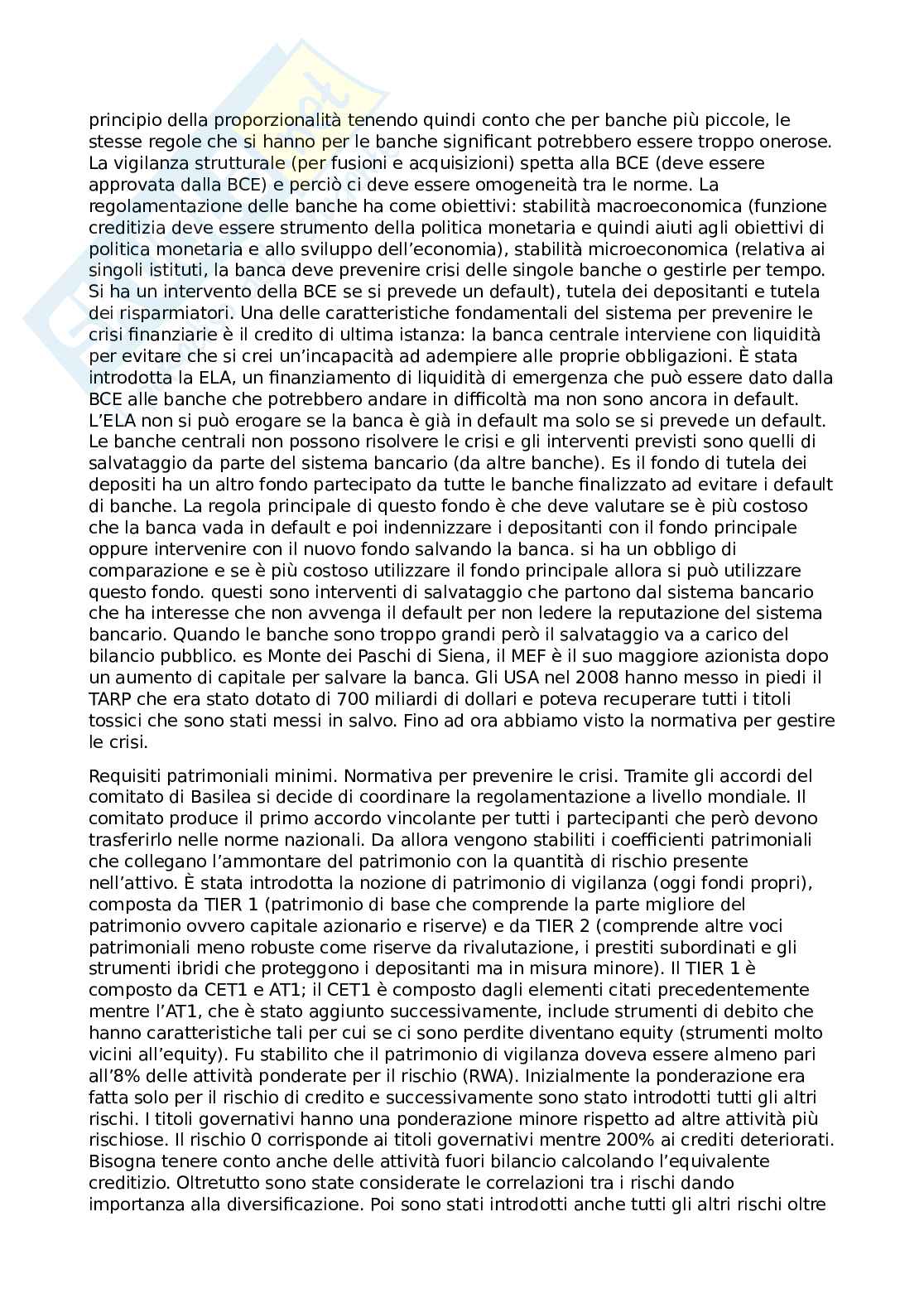 principio della proporzionalità tenendo quindi conto che per banche più piccole, le stesse regole che si hanno per le banche significant potrebbero essere troppo onerose. La vigilanza strutturale (per fusioni e acquisizioni) spetta alla BCE (deve essere approvata dalla BCE) e perciò ci deve essere omogeneità tra le norme. La regolamentazione delle banche ha come obiettivi: stabilità macroeconomica (funzione creditizia deve essere strumento della politica monetaria e quindi aiuti agli obiettivi di politica monetaria e allo sviluppo dell'economia), stabilità microeconomica (relativa ai singoli istituti, la banca deve prevenire crisi delle singole banche o gestirle per tempo. Si ha un intervento della BCE se si prevede un default), tutela dei depositanti e tutela dei risparmiatori. Una delle caratteristiche fondamentali del sistema per prevenire le crisi finanziarie è il credito di ultima istanza: la banca centrale interviene con liquidità per evitare che si crei un'incapacità ad adempiere alle proprie obbligazioni. È stata introdotta la ELA, un finanziamento di liquidità di emergenza che può essere dato dalla BCE alle banche che potrebbero andare in difficoltà ma non sono ancora in default. L'ELA non si può erogare se la banca è già in default ma solo se si prevede un default. Le banche centrali non possono risolvere le crisi e gli interventi previsti sono quelli di salvataggio da parte del sistema bancario (da altre banche). Es il fondo di tutela dei depositi ha un altro fondo partecipato da tutte le banche finalizzato ad evitare i default di banche. La regola principale di questo fondo è che deve valutare se è più costoso che la banca vada in default e poi indennizzare i depositanti con il fondo principale oppure intervenire con il nuovo fondo salvando la banca. si ha un obbligo di comparazione e se è più costoso utilizzare il fondo principale allora si può utilizzare questo fondo. questi sono interventi di salvataggio che partono dal sistema bancario che ha interesse che non avvenga il default per non ledere la reputazione del sistema bancario. Quando le banche sono troppo grandi però il salvataggio va a carico del bilancio pubblico. es Monte dei Paschi di Siena, il MEF è il suo maggiore azionista dopo un aumento di capitale per salvare la banca. Gli USA nel 2008 hanno messo in piedi il TARP che era stato dotato di 700 miliardi di dollari e poteva recuperare tutti i titoli tossici che sono stati messi in salvo. Fino ad ora abbiamo visto la normativa per gestire le crisi.

Requisiti patrimoniali minimi. Normativa per prevenire le crisi. Tramite gli accordi del comitato di Basilea si decide di coordinare la regolamentazione a livello mondiale. Il comitato produce il primo accordo vincolante per tutti i partecipanti che però devono trasferirlo nelle norme nazionali. Da allora vengono stabiliti i coefficienti patrimoniali che collegano l'ammontare del patrimonio con la quantità di rischio presente nell'attivo. È stata introdotta la nozione di patrimonio di vigilanza (oggi fondi propri), composta da TIER 1 (patrimonio di base che comprende la parte migliore del patrimonio ovvero capitale azionario e riserve) e da TIER 2 (comprende altre voci patrimoniali meno robuste come riserve da rivalutazione, i prestiti subordinati e gli strumenti ibridi che proteggono i depositanti ma in misura minore). Il TIER 1 è composto da CET1 e AT1; il CET1 è composto dagli elementi citati precedentemente mentre l'AT1, che è stato aggiunto successivamente, include strumenti di debito che hanno caratteristiche tali per cui se ci sono perdite diventano equity (strumenti molto vicini all'equity). Fu stabilito che il patrimonio di vigilanza doveva essere almeno pari all'8% delle attività ponderate per il rischio (RWA). Inizialmente la ponderazione era fatta solo per il rischio di credito e successivamente sono stato introdotti tutti gli altri rischi. I titoli governativi hanno una ponderazione minore rispetto ad altre attività più rischiose. Il rischio 0 corrisponde ai titoli governativi mentre 200% ai crediti deteriorati. Bisogna tenere conto anche delle attività fuori bilancio calcolando l'equivalente creditizio. Oltretutto sono state considerate le correlazioni tra i rischi dando importanza alla diversificazione. Poi sono stati introdotti anche tutti gli altri rischi oltre